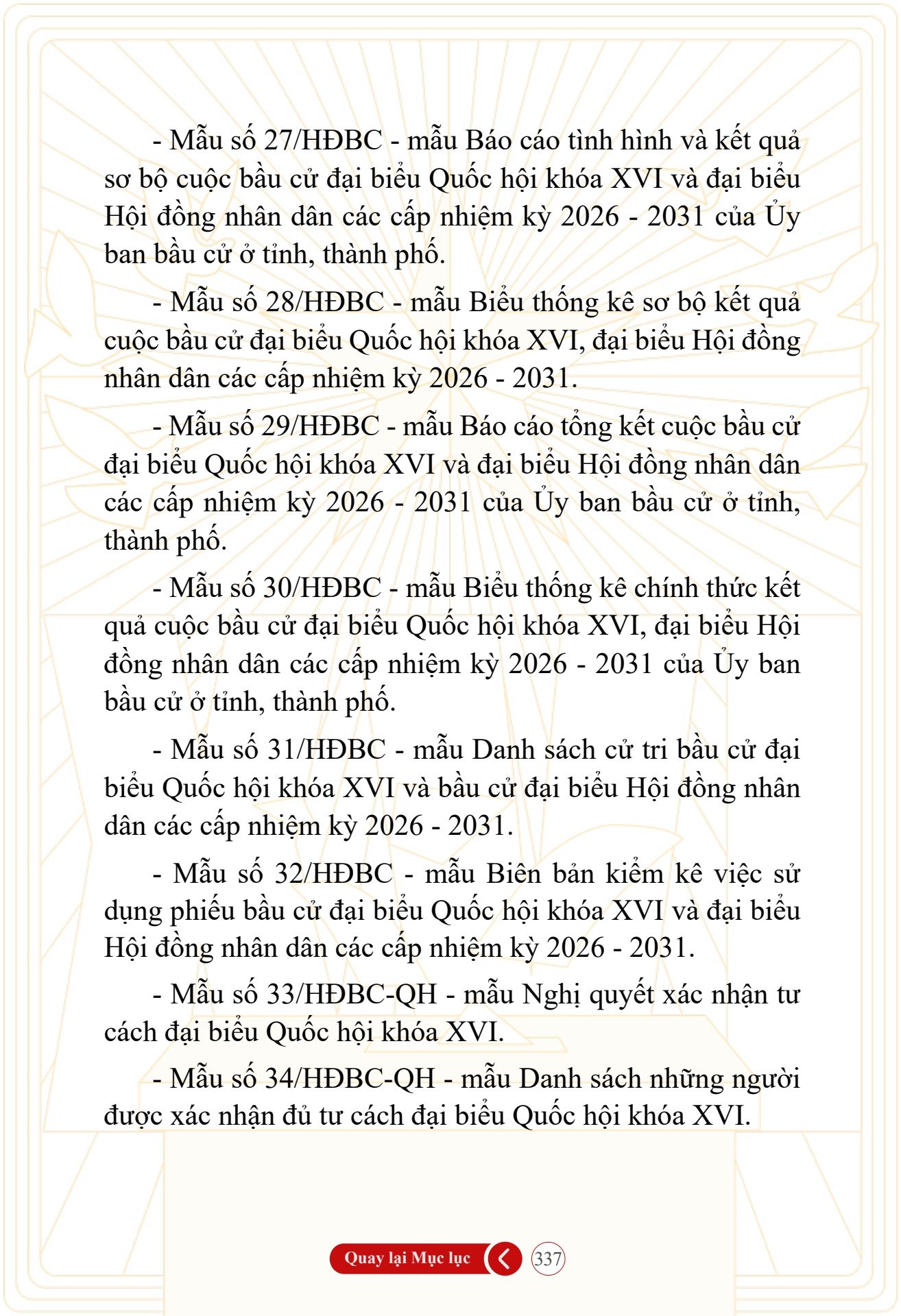 - Mẫu số 27/HĐBC - mẫu Báo cáo tình hình và kết quả sơ bộ cuộc bầu cử đại biểu Quốc hội khóa XVI và đại biểu Hội đồng nhân dân các cấp nhiệm kỳ 2026 - 2031 của Ủy ban bầu cử ở tỉnh, thành phố.

- Mẫu số 28/HĐBC - mẫu Biểu thống kê sơ bộ kết quả cuộc bầu cử đại biểu Quốc hội khóa XVI, đại biểu Hội đồng nhân dân các cấp nhiệm kỳ 2026 - 2031.

- Mẫu số 29/HĐBC - mẫu Báo cáo tổng kết cuộc bầu cử đại biểu Quốc hội khóa XVI và đại biểu Hội đồng nhân dân các cấp nhiệm kỳ 2026 - 2031 của Ủy ban bầu cử ở tỉnh, thành phố.

- Mẫu số 30/HĐBC - mẫu Biểu thống kê chính thức kết quả cuộc bầu cử đại biểu Quốc hội khóa XVI, đại biểu Hội đồng nhân dân các cấp nhiệm kỳ 2026 - 2031 của Ủy ban bầu cử ở tỉnh, thành phố.

- Mẫu số 31/HĐBC - mẫu Danh sách cử tri bầu cử đại biểu Quốc hội khóa XVI và bầu cử đại biểu Hội đồng nhân dân các cấp nhiệm kỳ 2026 - 2031.

- Mẫu số 32/HĐBC - mẫu Biên bản kiểm kê việc sử dụng phiếu bầu cử đại biểu Quốc hội khóa XVI và đại biểu Hội đồng nhân dân các cấp nhiệm kỳ 2026 - 2031.

- Mẫu số 33/HĐBC-QH - mẫu Nghị quyết xác nhận tư cách đại biểu Quốc hội khóa XVI.

- Mẫu số 34/HĐBC-QH - mẫu Danh sách những người được xác nhận đủ tư cách đại biểu Quốc hội khóa XVI.

Quay lại Mục lục
337